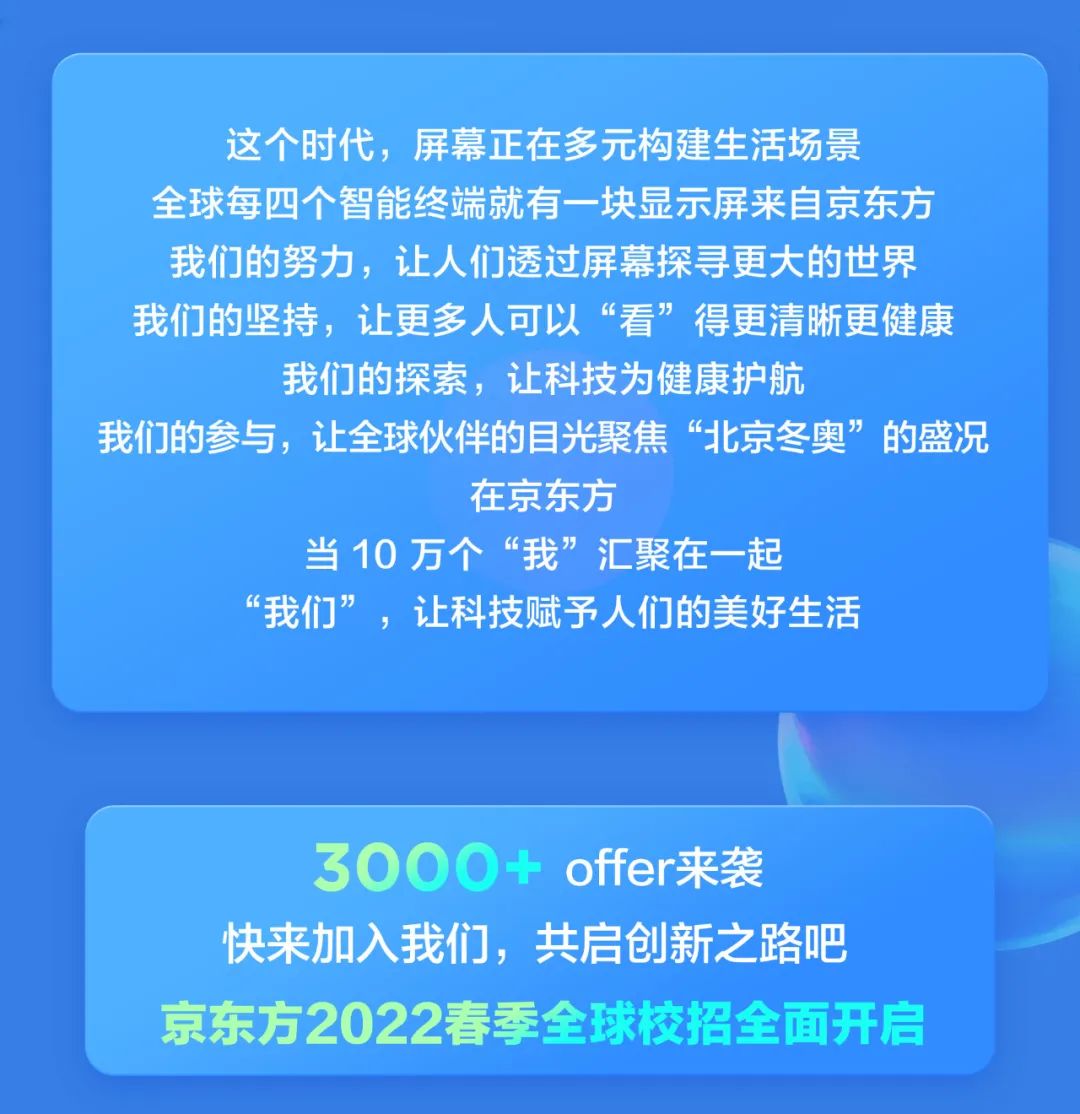 这个时代，屏幕正在多元构建生活场景
全球每四个智能终端就有一块显示屏来自京东方
我们的努力，让人们透过屏幕探寻更大的世界
我们的坚持，让更多人可以“看”得更清晰更健康
我们的探索，让科技为健康护航
我们的参与，让全球伙伴的目光聚焦“北京冬奥”的盛况
在京东方
当 10 万个“我”汇聚在一起
“我们”，让科技赋予人们的美好生活

3000+ offer来袭
快来加入我们，共启创新之路吧
京东方2022春季全球校招全面开启